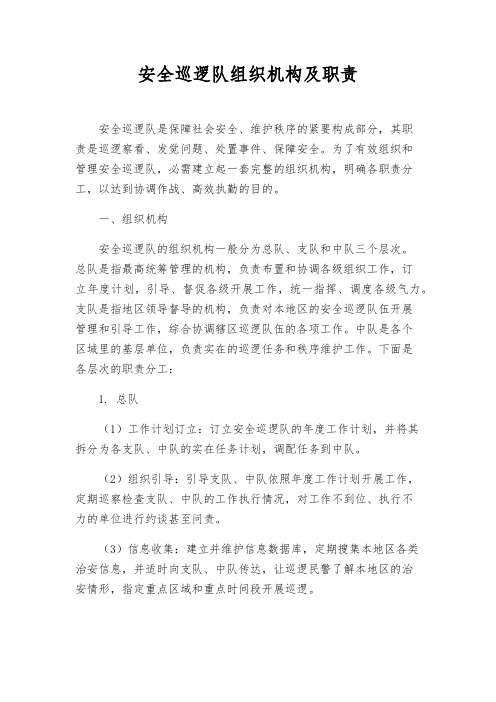 安全巡逻队组织机构及职责

安全巡逻队是保障社会安全、维护秩序的紧要构成部分，其职责是巡逻察看、发觉问题、处置事件、保障安全。为了有效组织和管理安全巡逻队，必需建立起一套完整的组织机构，明确各职责分工，以达到协调作战、高效执勤的目的。

一、组织机构

安全巡逻队的组织机构一般分为总队、支队和中队三个层次。总队是指最高统筹管理的机构，负责布置和协调各级组织工作，订立年度计划，引导、督促各级开展工作，统一指挥、调度各级气力。支队是指地区领导督导的机构，负责对本地区的安全巡逻队伍开展管理和引导工作，综合协调辖区巡逻队伍的各项工作。中队是各个区域里的基层单位，负责实在的巡逻任务和秩序维护工作。下面是各层次的职责分工：

1. 总队

（1）工作计划订立：订立安全巡逻队的年度工作计划，并将其拆分为各支队、中队的实在任务计划，调配任务到中队。

（2）组织引导：引导支队、中队依照年度工作计划开展工作，定期巡察检查支队、中队的工作执行情况，对工作不到位、执行不力的单位进行约谈甚至问责。

（3）信息收集：建立并维护信息数据库，定期搜集本地区各类治安信息，并适时向支队、中队传达，让巡逻民警了解本地区的治安情形，指定重点区域和重点时间段开展巡逻。